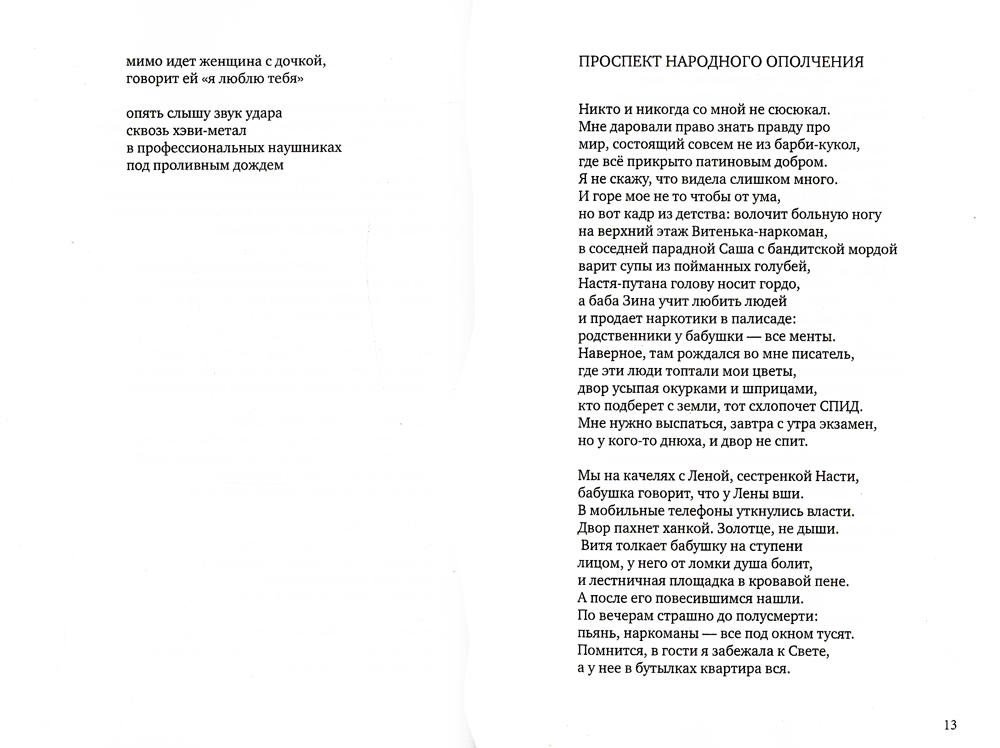 мимо идет женщина с дочкой,
говорит ей «я люблю тебя»

опять слышу звук удара
сквозь хэви-метал
в профессиональных наушниках
под проливным дождем

ПРОСПЕКТ НАРОДНОГО ОПОЛЧЕНИЯ

Никто и никогда со мной не сюсюкал.
Мне даровали право знать правду про
мир, состоящий совсем не из барби-кукол,
где всё прикрыто патиновым добром.
Я не скажу, что видела слишком много.
И горе мое не то чтобы от ума,
но вот кадр из детства: волочит больную ногу
на верхний этаж Витенька-наркоман,
в соседней парадной Саша с бандитской мордой
варит супы из пойманных голубей,
Настя-путана голову носит гордо,
а баба Зина учит любить людей
и продает наркотики в палисаде:
родственники у бабушки — все менты.
Наверное, там рождался во мне писатель,
где эти люди топтали мои цветы,
двор усыпая окурками и шприцами,
кто подберет с земли, тот схлопочет СПИД.
Мне нужно выспаться, завтра с утра экзамен,
но у кого-то днюха, и двор не спит.

Мы на качелях с Леной, сестренкой Насти,
бабушка говорит, что у Лены вши.
В мобильные телефоны уткнулись власти.
Двор пахнет ханкой. Золотце, не дыши.
Витя толкает бабушку на ступени
лицом, у него от ломки душа болит,
и лестничная площадка в кровавой пене.
А после его повесившимся нашли.
По вечерам страшно до полусмерти:
пьянь, наркоманы — все под окном тусят.
Помнится, в гости я забежала к Свете,
а у нее в бутылках квартира вся.

13